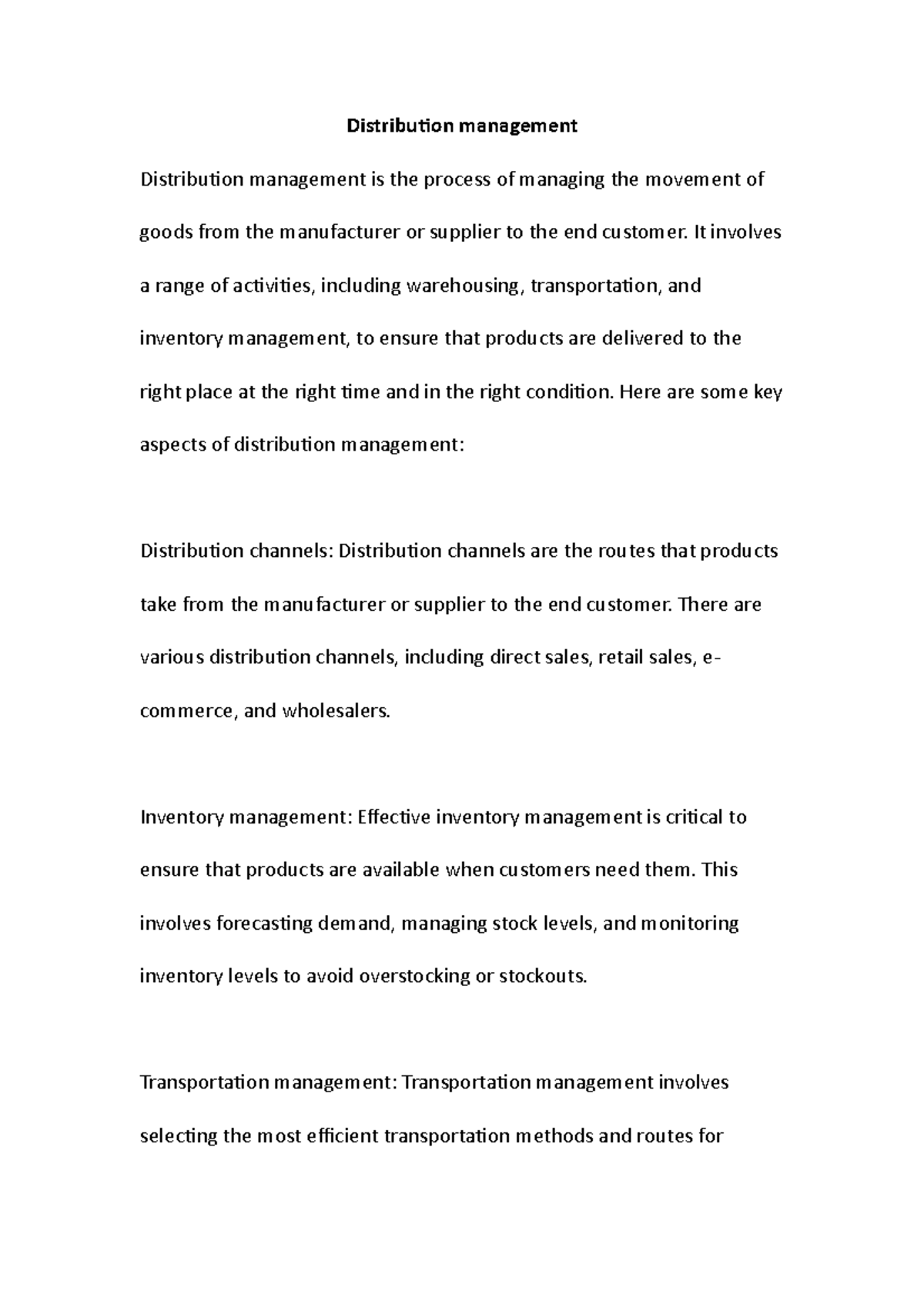 Distribution management

Distribution management is the process of managing the movement of goods from the manufacturer or supplier to the end customer. It involves a range of activities, including warehousing, transportation, and inventory management, to ensure that products are delivered to the right place at the right time and in the right condition. Here are some key aspects of distribution management:

Distribution channels: Distribution channels are the routes that products take from the manufacturer or supplier to the end customer. There are various distribution channels, including direct sales, retail sales, e-commerce, and wholesalers.

Inventory management: Effective inventory management is critical to ensure that products are available when customers need them. This involves forecasting demand, managing stock levels, and monitoring inventory levels to avoid overstocking or stockouts.

Transportation management: Transportation management involves selecting the most efficient transportation methods and routes for